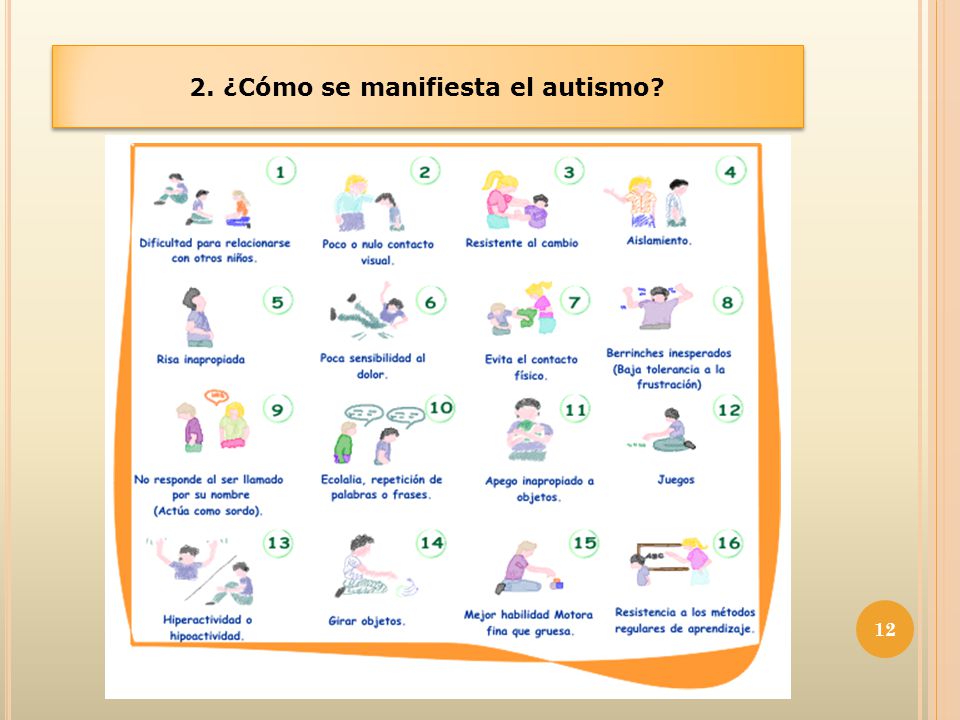 2. ¿Cómo se manifiesta el autismo?

1
Dificultad para relacionarse con otros niños.

2
Poco o nulo contacto visual.

3
Resistente al cambio

4
Aislamiento.

5
Risa inapropiada

6
Poca sensibilidad al dolor.

7
Evita el contacto físico.

8
Berrinches inesperados (Baja tolerancia a la frustración)

9
No responde al ser llamado por su nombre (Actúa como sordo).

10
Ecolalia, repetición de palabras o frases.

11
Apego inapropiado a objetos.

12
Juegos

13
Hiperactividad o hipoactividad.

14
Girar objetos.

15
Mejor habilidad Motora fina que gruesa.

16
ABC
Resistencia a los métodos regulares de aprendizaje.

12